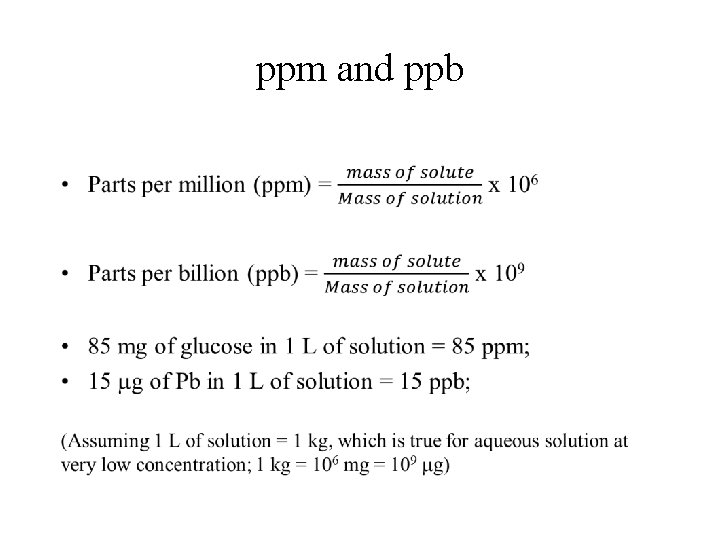 ppm and ppb

• Parts per million (ppm) = $\frac{mass\ of\ solute}{Mass\ of\ solution}$ x $10^6$

• Parts per billion (ppb) = $\frac{mass\ of\ solute}{Mass\ of\ solution}$ x $10^9$

• 85 mg of glucose in 1 L of solution = 85 ppm;
• 15 μg of Pb in 1 L of solution = 15 ppb;

(Assuming 1 L of solution = 1 kg, which is true for aqueous solution at very low concentration; 1 kg = $10^6$ mg = $10^9$ μg)